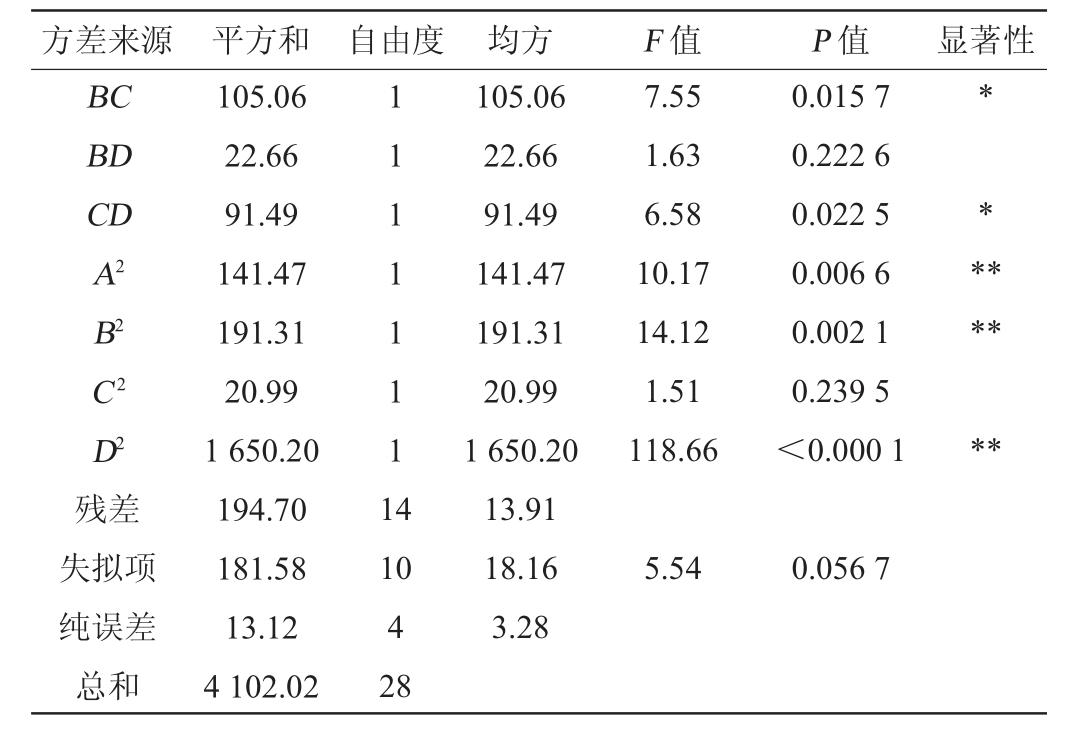 | 方差来源 | 平方和 | 自由度 | 均方 | F值 | P值 | 显著性 |
|---|---|---|---|---|---|---|
| BC | 105.06 | 1 | 105.06 | 7.55 | 0.015 7 | * |
| BD | 22.66 | 1 | 22.66 | 1.63 | 0.222 6 |  |
| CD | 91.49 | 1 | 91.49 | 6.58 | 0.022 5 | * |
| $A^2$ | 141.47 | 1 | 141.47 | 10.17 | 0.006 6 | ** |
| $B^2$ | 191.31 | 1 | 191.31 | 14.12 | 0.002 1 | ** |
| $C^2$ | 20.99 | 1 | 20.99 | 1.51 | 0.239 5 |  |
| $D^2$ | 1 650.20 | 1 | 1 650.20 | 118.66 | <0.000 1 | ** |
| 残差 | 194.70 | 14 | 13.91 |  |  |  |
| 失拟项 | 181.58 | 10 | 18.16 | 5.54 | 0.056 7 |  |
| 纯误差 | 13.12 | 4 | 3.28 |  |  |  |
| 总和 | 4 102.02 | 28 |  |  |  |  |